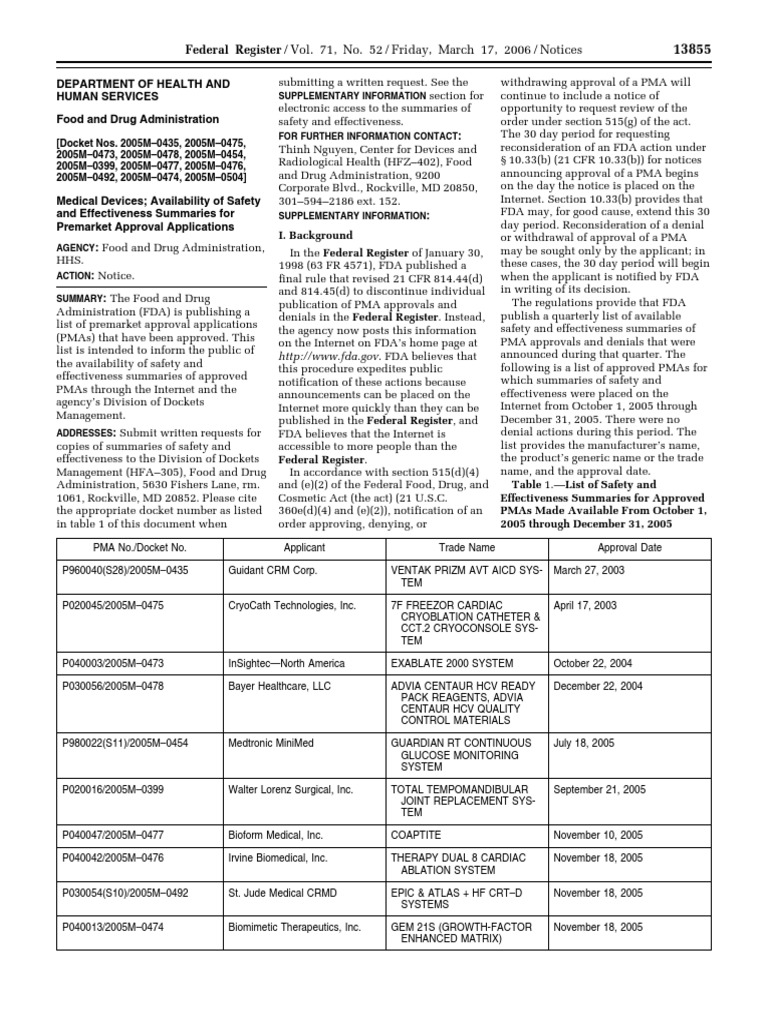 Federal Register / Vol. 71, No. 52 / Friday, March 17, 2006 / Notices 13855

DEPARTMENT OF HEALTH AND HUMAN SERVICES

Food and Drug Administration

[Docket Nos. 2005M–0435, 2005M–0475, 2005M–0473, 2005M–0478, 2005M–0454, 2005M–0399, 2005M–0477, 2005M–0476, 2005M–0492, 2005M–0474, 2005M–0504]

Medical Devices; Availability of Safety and Effectiveness Summaries for Premarket Approval Applications

AGENCY: Food and Drug Administration, HHS.

ACTION: Notice.

SUMMARY: The Food and Drug Administration (FDA) is publishing a list of premarket approval applications (PMAs) that have been approved. This list is intended to inform the public of the availability of safety and effectiveness summaries of approved PMAs through the Internet and the agency's Division of Dockets Management.

ADDRESSES: Submit written requests for copies of summaries of safety and effectiveness to the Division of Dockets Management (HFA–305), Food and Drug Administration, 5630 Fishers Lane, rm. 1061, Rockville, MD 20852. Please cite the appropriate docket number as listed in table 1 of this document when submitting a written request. See the SUPPLEMENTARY INFORMATION section for electronic access to the summaries of safety and effectiveness.

FOR FURTHER INFORMATION CONTACT: Thinh Nguyen, Center for Devices and Radiological Health (HFZ–402), Food and Drug Administration, 9200 Corporate Blvd., Rockville, MD 20850, 301–594–2186 ext. 152.

SUPPLEMENTARY INFORMATION:

I. Background

In the Federal Register of January 30, 1998 (63 FR 4571), FDA published a final rule that revised 21 CFR 814.44(d) and 814.45(d) to discontinue individual publication of PMA approvals and denials in the Federal Register. Instead, the agency now posts this information on the Internet on FDA's home page at http://www.fda.gov. FDA believes that this procedure expedites public notification of these actions because announcements can be placed on the Internet more quickly than they can be published in the Federal Register, and FDA believes that the Internet is accessible to more people than the Federal Register.

In accordance with section 515(d)(4) and (e)(2) of the Federal Food, Drug, and Cosmetic Act (the act) (21 U.S.C. 360e(d)(4) and (e)(2)), notification of an order approving, denying, or withdrawing approval of a PMA will continue to include a notice of opportunity to request review of the order under section 515(g) of the act. The 30 day period for requesting reconsideration of an FDA action under § 10.33(b) (21 CFR 10.33(b)) for notices announcing approval of a PMA begins on the day the notice is placed on the Internet. Section 10.33(b) provides that FDA may, for good cause, extend this 30 day period. Reconsideration of a denial or withdrawal of approval of a PMA may be sought only by the applicant; in these cases, the 30 day period will begin when the applicant is notified by FDA in writing of its decision.

The regulations provide that FDA publish a quarterly list of available safety and effectiveness summaries of PMA approvals and denials that were announced during that quarter. The following is a list of approved PMAs for which summaries of safety and effectiveness were placed on the Internet from October 1, 2005 through December 31, 2005. There were no denial actions during this period. The list provides the manufacturer's name, the product's generic name or the trade name, and the approval date.

Table 1.—List of Safety and Effectiveness Summaries for Approved PMAs Made Available From October 1, 2005 through December 31, 2005

| PMA No./Docket No. | Applicant | Trade Name | Approval Date |
|---|---|---|---|
| P960040(S28)/2005M–0435 | Guidant CRM Corp. | VENTAK PRIZM AVT AICD SYSTEM | March 27, 2003 |
| P020045/2005M–0475 | CryoCath Technologies, Inc. | 7F FREEZOR CARDIAC CRYOBLATION CATHETER & CCT.2 CRYOCONSOLE SYSTEM | April 17, 2003 |
| P040003/2005M–0473 | InSightec—North America | EXABLATE 2000 SYSTEM | October 22, 2004 |
| P030056/2005M–0478 | Bayer Healthcare, LLC | ADVIA CENTAUR HCV READY PACK REAGENTS, ADVIA CENTAUR HCV QUALITY CONTROL MATERIALS | December 22, 2004 |
| P980022(S11)/2005M–0454 | Medtronic MiniMed | GUARDIAN RT CONTINUOUS GLUCOSE MONITORING SYSTEM | July 18, 2005 |
| P020016/2005M–0399 | Walter Lorenz Surgical, Inc. | TOTAL TEMPOMANDIBULAR JOINT REPLACEMENT SYSTEM | September 21, 2005 |
| P040047/2005M–0477 | Bioform Medical, Inc. | COAPTITE | November 10, 2005 |
| P040042/2005M–0476 | Irvine Biomedical, Inc. | THERAPY DUAL 8 CARDIAC ABLATION SYSTEM | November 18, 2005 |
| P030054(S10)/2005M–0492 | St. Jude Medical CRMD | EPIC & ATLAS + HF CRT–D SYSTEMS | November 18, 2005 |
| P040013/2005M–0474 | Biomimetic Therapeutics, Inc. | GEM 21S (GROWTH-FACTOR ENHANCED MATRIX) | November 18, 2005 |